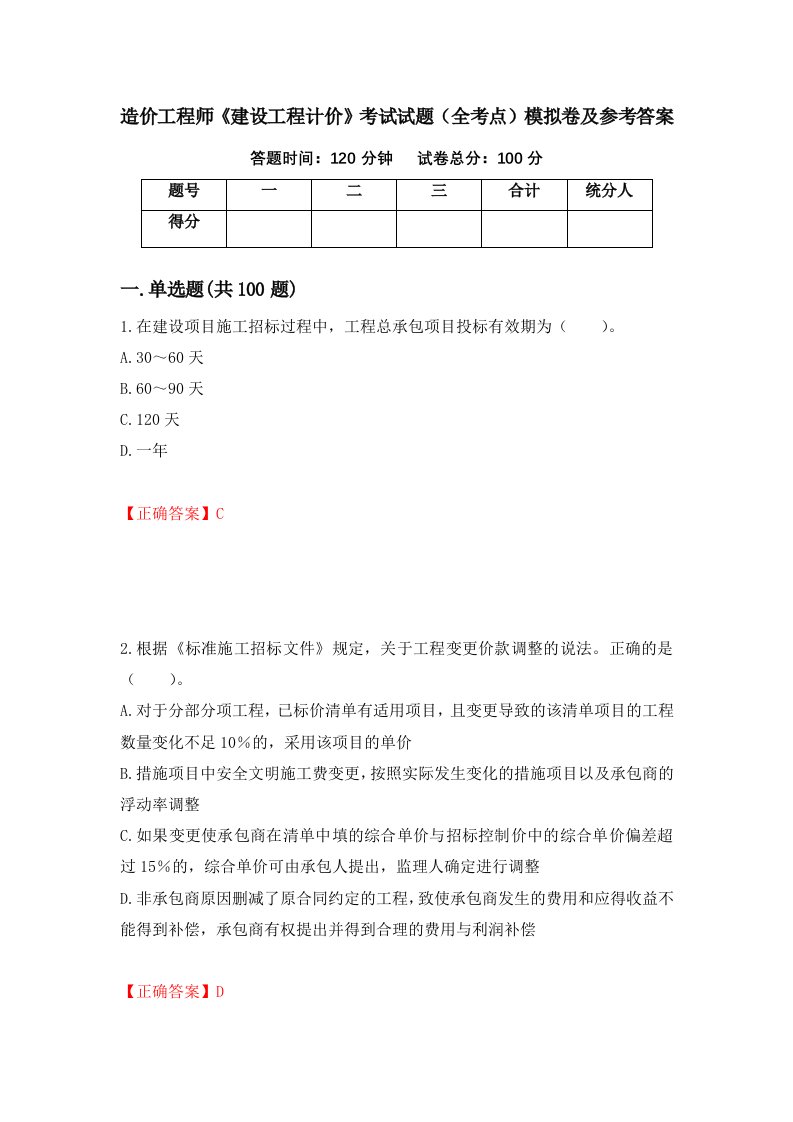 造价工程师《建设工程计价》考试试题（全考点）模拟卷及参考答案

答题时间：120 分钟　　试卷总分：100 分

| 题号 | 一 | 二 | 三 | 合计 | 统分人 |
|---|---|---|---|---|---|
| 得分 | | | | | |

一.单选题(共 100 题)

1.在建设项目施工招标过程中，工程总承包项目投标有效期为（　　）。

A.30～60 天

B.60～90 天

C.120 天

D.一年

【正确答案】C

2.根据《标准施工招标文件》规定，关于工程变更价款调整的说法。正确的是（　　）。

A.对于分部分项工程，已标价清单有适用项目，且变更导致的该清单项目的工程数量变化不足 10%的，采用该项目的单价

B.措施项目中安全文明施工费变更，按照实际发生变化的措施项目以及承包商的浮动率调整

C.如果变更使承包商在清单中填的综合单价与招标控制价中的综合单价偏差超过 15%的，综合单价可由承包人提出，监理人确定进行调整

D.非承包商原因删减了原合同约定的工程，致使承包商发生的费用和应得收益不能得到补偿，承包商有权提出并得到合理的费用与利润补偿

【正确答案】D